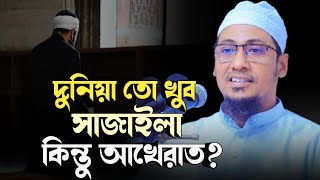 দুনিয়া তো খুব
সাজাইলা
কিন্তু আখেরাত?